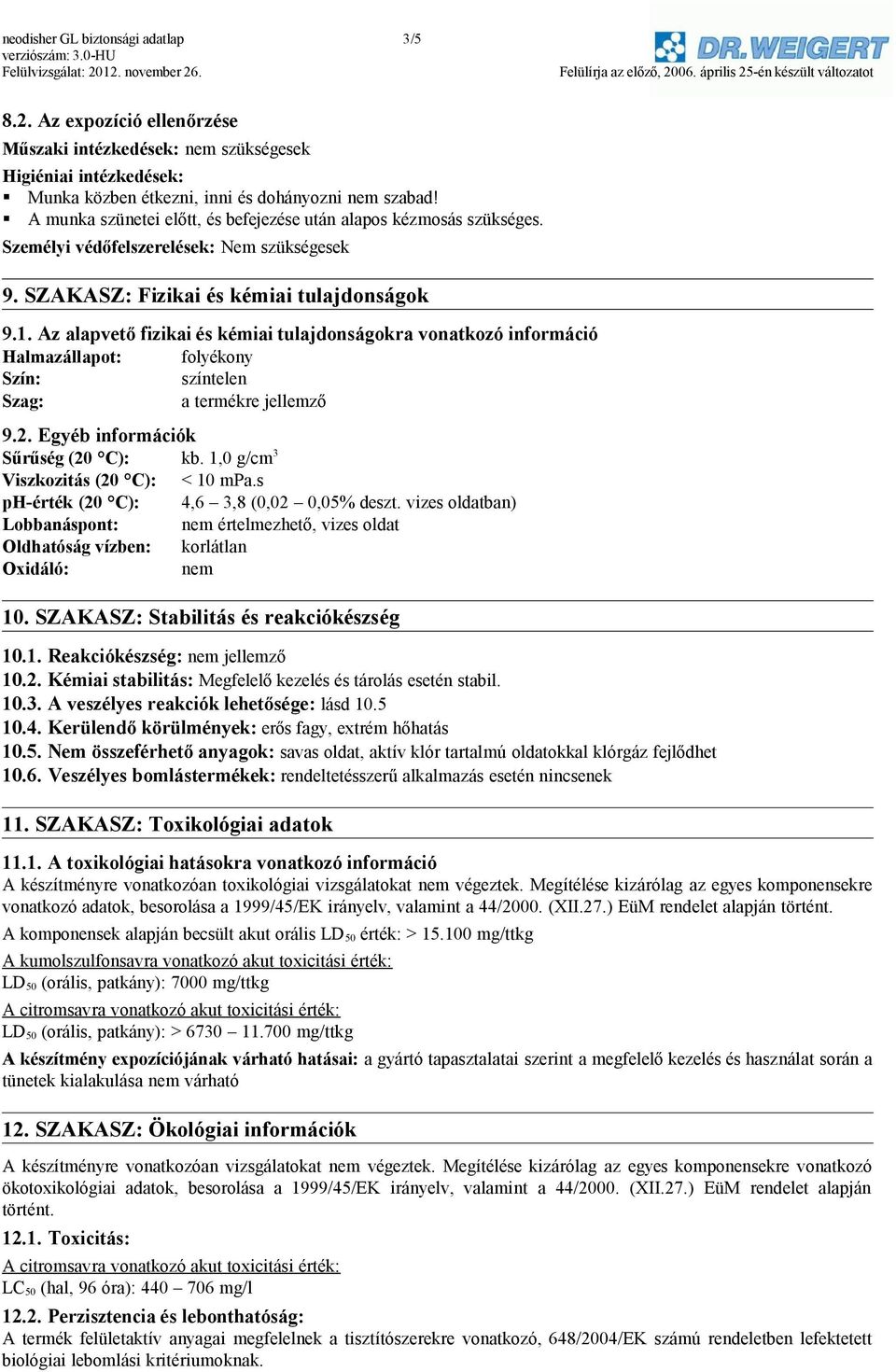 neodisher GL biztonsági adatlap 3/5
verziószám: 3.0-HU
Felülvizsgálat: 2012. november 26.

DR.WEIGERT

Felülírja az előző, 2006. április 25-én készült változatot

8.2. Az expozíció ellenőrzése
Műszaki intézkedések: nem szükségesek
Higiéniai intézkedések:
▪ Munka közben étkezni, inni és dohányozni nem szabad!
▪ A munka szünetei előtt, és befejezése után alapos kézmosás szükséges.
Személyi védőfelszerelések: Nem szükségesek

9. SZAKASZ: Fizikai és kémiai tulajdonságok

9.1. Az alapvető fizikai és kémiai tulajdonságokra vonatkozó információ
Halmazállapot: folyékony
Szín: színtelen
Szag: a termékre jellemző

9.2. Egyéb információk
Sűrűség (20 °C): kb. 1,0 g/cm$^3$
Viszkozitás (20 °C): < 10 mPa.s
pH-érték (20 °C): 4,6 – 3,8 (0,02 – 0,05% deszt. vizes oldatban)
Lobbanáspont: nem értelmezhető, vizes oldat
Oldhatóság vízben: korlátlan
Oxidáló: nem

10. SZAKASZ: Stabilitás és reakciókészség

10.1. Reakciókészség: nem jellemző
10.2. Kémiai stabilitás: Megfelelő kezelés és tárolás esetén stabil.
10.3. A veszélyes reakciók lehetősége: lásd 10.5
10.4. Kerülendő körülmények: erős fagy, extrém hőhatás
10.5. Nem összeférhető anyagok: savas oldat, aktív klór tartalmú oldatokkal klórgáz fejlődhet
10.6. Veszélyes bomlástermékek: rendeltetésszerű alkalmazás esetén nincsenek

11. SZAKASZ: Toxikológiai adatok

11.1. A toxikológiai hatásokra vonatkozó információ
A készítményre vonatkozóan toxikológiai vizsgálatokat nem végeztek. Megítélése kizárólag az egyes komponensekre vonatkozó adatok, besorolása a 1999/45/EK irányelv, valamint a 44/2000. (XII.27.) EüM rendelet alapján történt.
A komponensek alapján becsült akut orális LD$_{50}$ érték: > 15.100 mg/ttkg
A kumolszulfonsavra vonatkozó akut toxicitási érték:
LD$_{50}$ (orális, patkány): 7000 mg/ttkg
A citromsavra vonatkozó akut toxicitási érték:
LD$_{50}$ (orális, patkány): > 6730 – 11.700 mg/ttkg
A készítmény expozíciójának várható hatásai: a gyártó tapasztalatai szerint a megfelelő kezelés és használat során a tünetek kialakulása nem várható

12. SZAKASZ: Ökológiai információk

A készítményre vonatkozóan vizsgálatokat nem végeztek. Megítélése kizárólag az egyes komponensekre vonatkozó ökotoxikológiai adatok, besorolása a 1999/45/EK irányelv, valamint a 44/2000. (XII.27.) EüM rendelet alapján történt.
12.1. Toxicitás:
A citromsavra vonatkozó akut toxicitási érték:
LC$_{50}$ (hal, 96 óra): 440 – 706 mg/l
12.2. Perzisztencia és lebonthatóság:
A termék felületaktív anyagai megfelelnek a tisztítószerekre vonatkozó, 648/2004/EK számú rendeletben lefektetett biológiai lebomlási kritériumoknak.